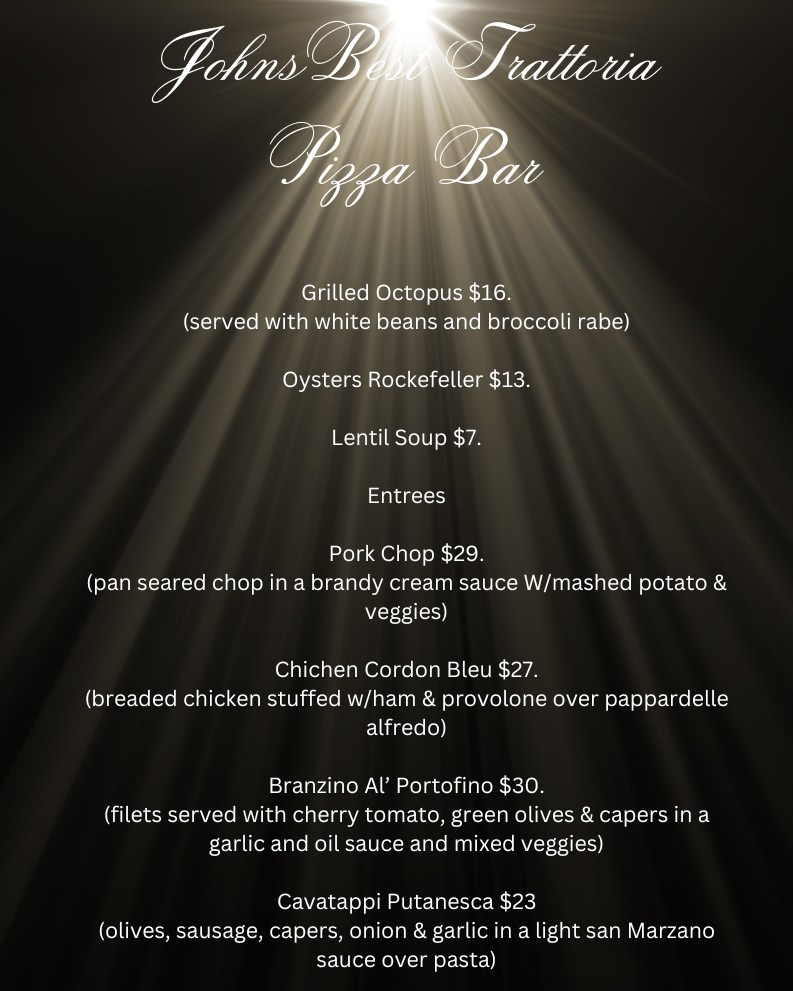 JohnsBest Trattoria
Pizza Bar

Grilled Octopus $16.
(served with white beans and broccoli rabe)

Oysters Rockefeller $13.

Lentil Soup $7.

Entrees

Pork Chop $29.
(pan seared chop in a brandy cream sauce W/mashed potato & veggies)

Chichen Cordon Bleu $27.
(breaded chicken stuffed w/ham & provolone over pappardelle alfredo)

Branzino Al' Portofino $30.
(filets served with cherry tomato, green olives & capers in a garlic and oil sauce and mixed veggies)

Cavatappi Putanesca $23
(olives, sausage, capers, onion & garlic in a light san Marzano sauce over pasta)